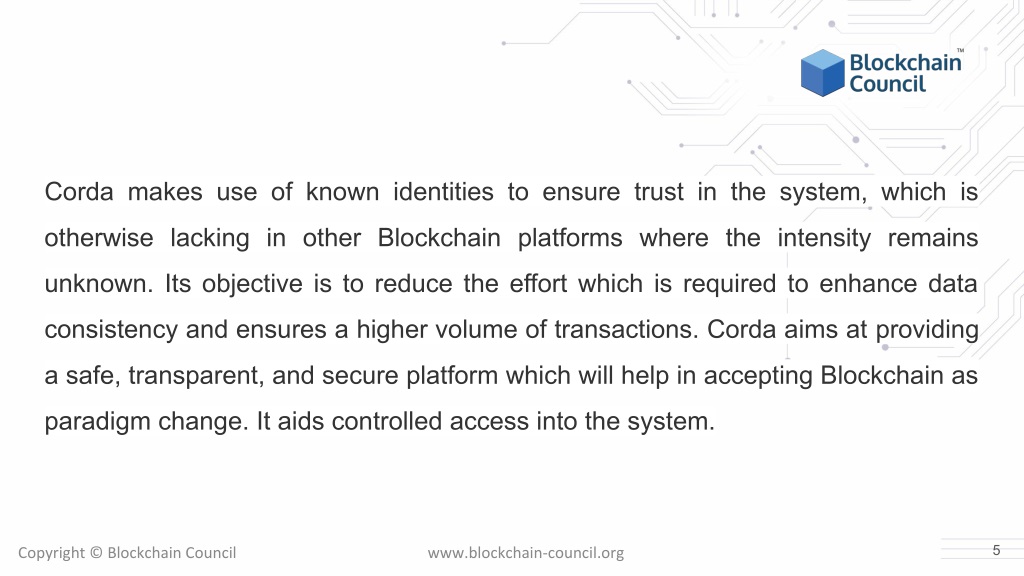 Blockchain Council™

Corda makes use of known identities to ensure trust in the system, which is otherwise lacking in other Blockchain platforms where the intensity remains unknown. Its objective is to reduce the effort which is required to enhance data consistency and ensures a higher volume of transactions. Corda aims at providing a safe, transparent, and secure platform which will help in accepting Blockchain as paradigm change. It aids controlled access into the system.

Copyright © Blockchain Council www.blockchain-council.org 5